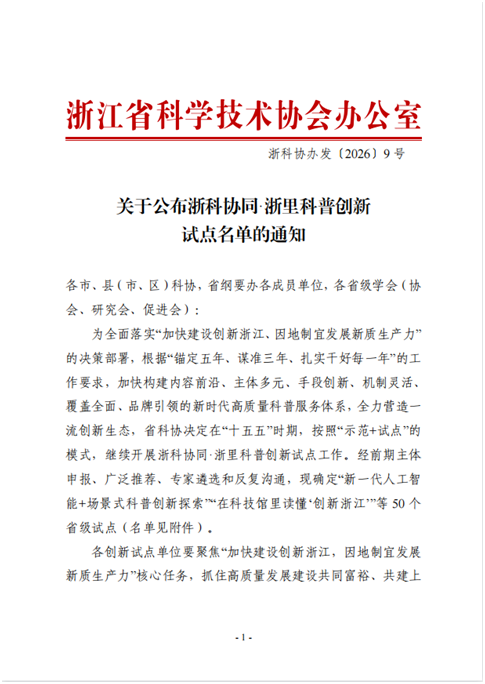 浙江省科学技术协会办公室

浙科协办发〔2026〕9号

关于公布浙科协同·浙里科普创新试点名单的通知

各市、县（市、区）科协，省纲要办各成员单位，各省级学会（协会、研究会、促进会）：

为全面落实“加快建设创新浙江、因地制宜发展新质生产力”的决策部署，根据“锚定五年、谋准三年、扎实干好每一年”的工作要求，加快构建内容前沿、主体多元、手段创新、机制灵活、覆盖全面、品牌引领的新时代高质量科普服务体系，全力营造一流创新生态，省科协决定在“十五五”时期，按照“示范+试点”的模式，继续开展浙科协同·浙里科普创新试点工作。经前期主体申报、广泛推荐、专家遴选和反复沟通，现确定“新一代人工智能+场景式科普创新探索”“在科技馆里读懂‘创新浙江’”等50个省级试点（名单见附件）。

各创新试点单位要聚焦“加快建设创新浙江，因地制宜发展新质生产力”核心任务，抓住高质量发展建设共同富裕、共建上

- 1 -